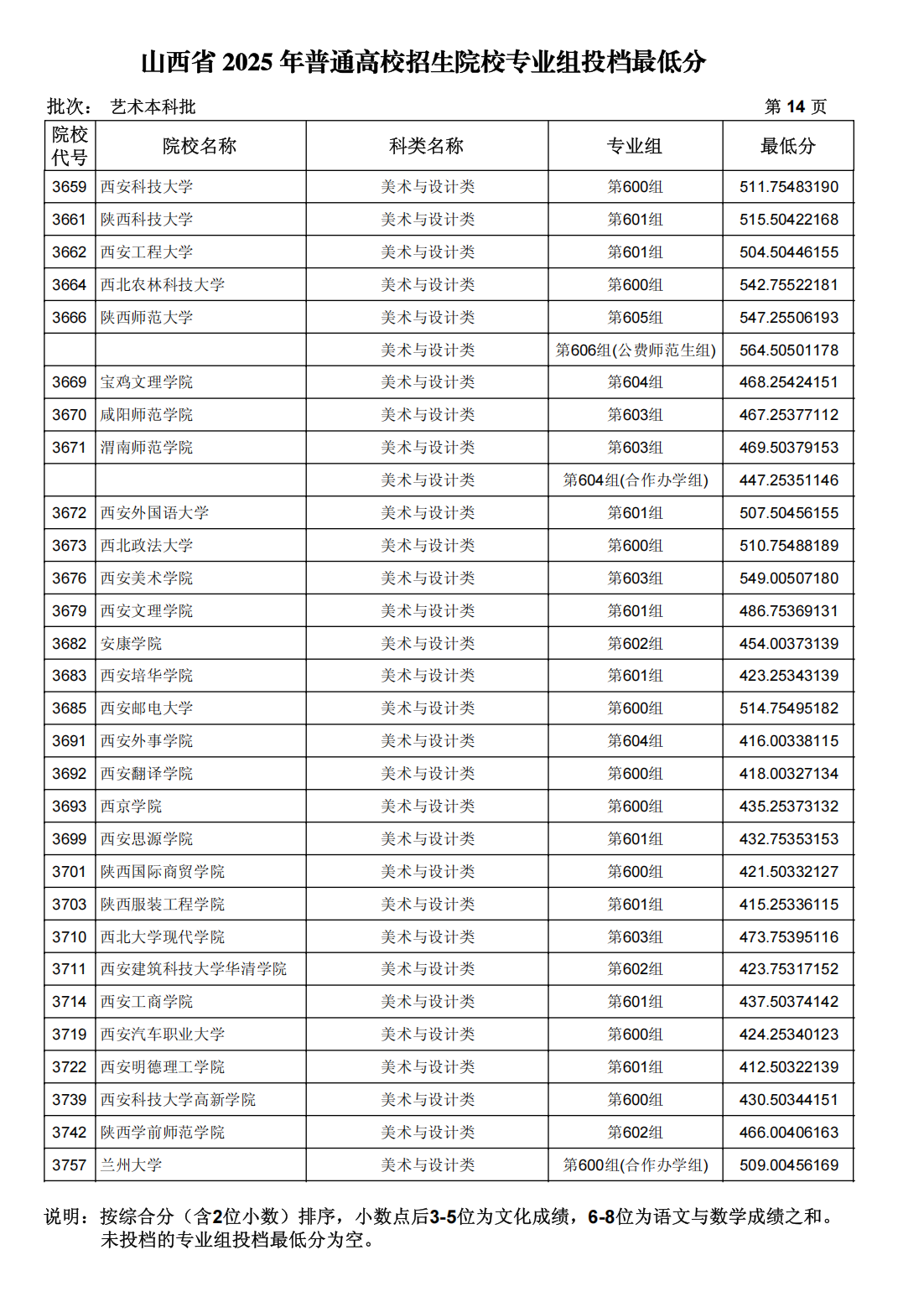 山西省 2025 年普通高校招生院校专业组投档最低分

批次： 艺术本科批　　第 14 页

| 院校代号 | 院校名称 | 科类名称 | 专业组 | 最低分 |
|---|---|---|---|---|
| 3659 | 西安科技大学 | 美术与设计类 | 第600组 | 511.75483190 |
| 3661 | 陕西科技大学 | 美术与设计类 | 第601组 | 515.50422168 |
| 3662 | 西安工程大学 | 美术与设计类 | 第601组 | 504.50446155 |
| 3664 | 西北农林科技大学 | 美术与设计类 | 第600组 | 542.75522181 |
| 3666 | 陕西师范大学 | 美术与设计类 | 第605组 | 547.25506193 |
|  |  | 美术与设计类 | 第606组(公费师范生组) | 564.50501178 |
| 3669 | 宝鸡文理学院 | 美术与设计类 | 第604组 | 468.25424151 |
| 3670 | 咸阳师范学院 | 美术与设计类 | 第603组 | 467.25377112 |
| 3671 | 渭南师范学院 | 美术与设计类 | 第603组 | 469.50379153 |
|  |  | 美术与设计类 | 第604组(合作办学组) | 447.25351146 |
| 3672 | 西安外国语大学 | 美术与设计类 | 第601组 | 507.50456155 |
| 3673 | 西北政法大学 | 美术与设计类 | 第600组 | 510.75488189 |
| 3676 | 西安美术学院 | 美术与设计类 | 第603组 | 549.00507180 |
| 3679 | 西安文理学院 | 美术与设计类 | 第601组 | 486.75369131 |
| 3682 | 安康学院 | 美术与设计类 | 第602组 | 454.00373139 |
| 3683 | 西安培华学院 | 美术与设计类 | 第601组 | 423.25343139 |
| 3685 | 西安邮电大学 | 美术与设计类 | 第600组 | 514.75495182 |
| 3691 | 西安外事学院 | 美术与设计类 | 第604组 | 416.00338115 |
| 3692 | 西安翻译学院 | 美术与设计类 | 第600组 | 418.00327134 |
| 3693 | 西京学院 | 美术与设计类 | 第600组 | 435.25373132 |
| 3699 | 西安思源学院 | 美术与设计类 | 第601组 | 432.75353153 |
| 3701 | 陕西国际商贸学院 | 美术与设计类 | 第600组 | 421.50332127 |
| 3703 | 陕西服装工程学院 | 美术与设计类 | 第601组 | 415.25336115 |
| 3710 | 西北大学现代学院 | 美术与设计类 | 第603组 | 473.75395116 |
| 3711 | 西安建筑科技大学华清学院 | 美术与设计类 | 第602组 | 423.75317152 |
| 3714 | 西安工商学院 | 美术与设计类 | 第601组 | 437.50374142 |
| 3719 | 西安汽车职业大学 | 美术与设计类 | 第600组 | 424.25340123 |
| 3722 | 西安明德理工学院 | 美术与设计类 | 第601组 | 412.50322139 |
| 3739 | 西安科技大学高新学院 | 美术与设计类 | 第600组 | 430.50344151 |
| 3742 | 陕西学前师范学院 | 美术与设计类 | 第602组 | 466.00406163 |
| 3757 | 兰州大学 | 美术与设计类 | 第600组(合作办学组) | 509.00456169 |

说明：按综合分（含2位小数）排序，小数点后3-5位为文化成绩，6-8位为语文与数学成绩之和。未投档的专业组投档最低分为空。